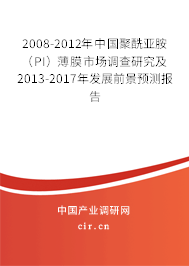 2008-2012年中国聚酰亚胺（PI）薄膜市场调查研究及2013-2017年发展前景预测报告

中国产业调研网
cir.cn